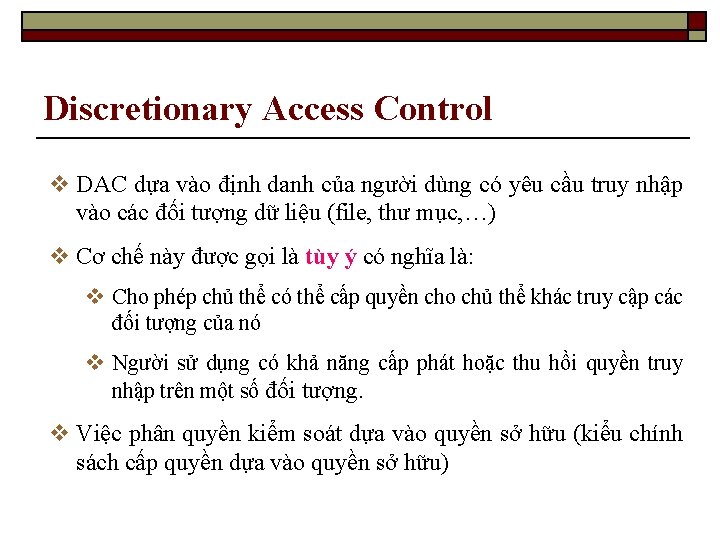 Discretionary Access Control

❖ DAC dựa vào định danh của người dùng có yêu cầu truy nhập vào các đối tượng dữ liệu (file, thư mục,…)

❖ Cơ chế này được gọi là tùy ý có nghĩa là:

❖ Cho phép chủ thể có thể cấp quyền cho chủ thể khác truy cập các đối tượng của nó

❖ Người sử dụng có khả năng cấp phát hoặc thu hồi quyền truy nhập trên một số đối tượng.

❖ Việc phân quyền kiểm soát dựa vào quyền sở hữu (kiểu chính sách cấp quyền dựa vào quyền sở hữu)